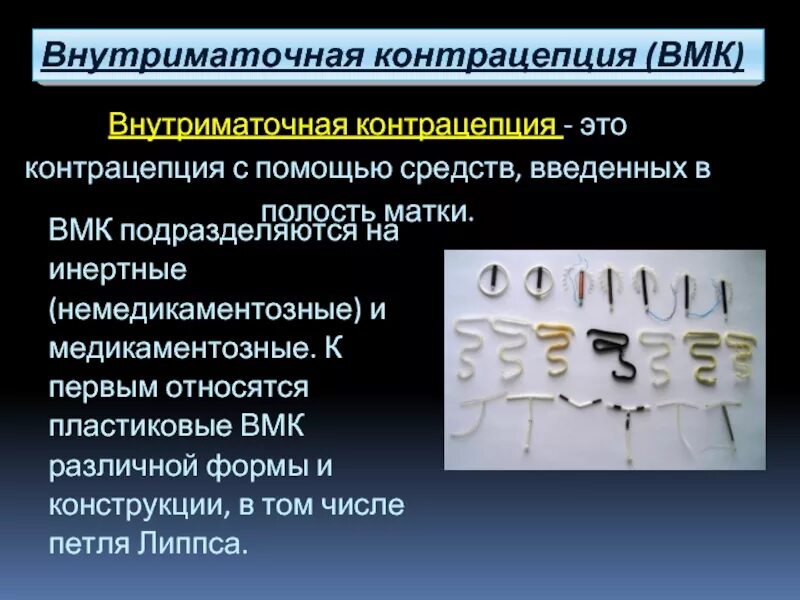 Внутриматочная контрацепция (ВМК)

Внутриматочная контрацепция - это контрацепция с помощью средств, введенных в полость матки.

ВМК подразделяются на инертные (немедикаментозные) и медикаментозные. К первым относятся пластиковые ВМК различной формы и конструкции, в том числе петля Липпса.